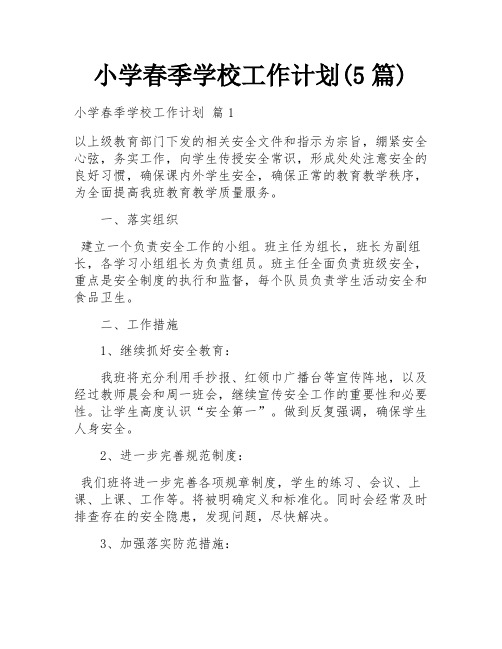 小学春季学校工作计划(5 篇)

小学春季学校工作计划 篇 1

以上级教育部门下发的相关安全文件和指示为宗旨，绷紧安全心弦，务实工作，向学生传授安全常识，形成处处注意安全的良好习惯，确保课内外学生安全，确保正常的教育教学秩序，为全面提高我班教育教学质量服务。

一、落实组织

建立一个负责安全工作的小组。班主任为组长，班长为副组长，各学习小组组长为负责组员。班主任全面负责班级安全，重点是安全制度的执行和监督，每个队员负责学生活动安全和食品卫生。

二、工作措施

1、继续抓好安全教育：

我班将充分利用手抄报、红领巾广播台等宣传阵地，以及经过教师晨会和周一班会，继续宣传安全工作的重要性和必要性。让学生高度认识“安全第一”。做到反复强调，确保学生人身安全。

2、进一步完善规范制度：

我们班将进一步完善各项规章制度，学生的练习、会议、上课、上课、工作等。将被明确定义和标准化。同时会经常及时排查存在的安全隐患，发现问题，尽快解决。

3、加强落实防范措施：